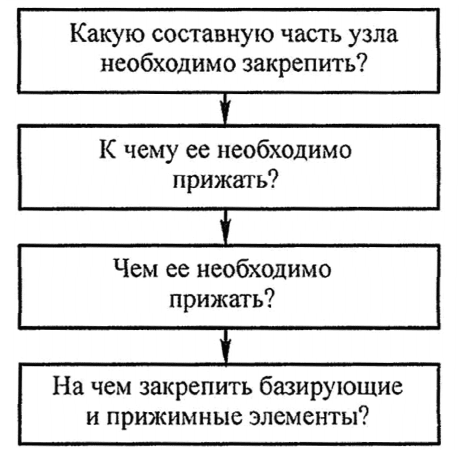 Какую составную часть узла необходимо закрепить?

К чему ее необходимо прижать?

Чем ее необходимо прижать?

На чем закрепить базирующие и прижимные элементы?